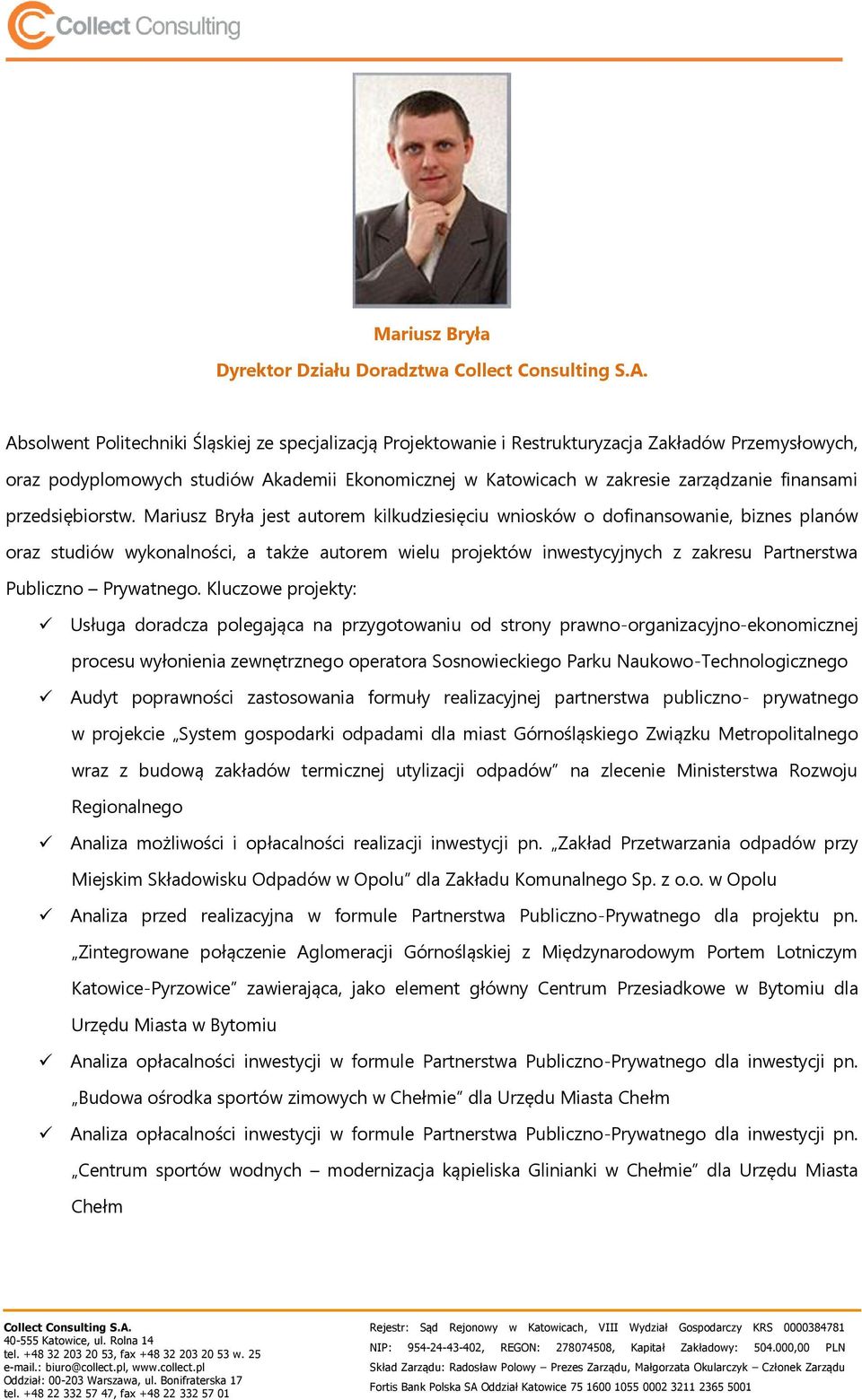 Collect Consulting

Mariusz Bryła

Dyrektor Działu Doradztwa Collect Consulting S.A.

Absolwent Politechniki Śląskiej ze specjalizacją Projektowanie i Restrukturyzacja Zakładów Przemysłowych, oraz podyplomowych studiów Akademii Ekonomicznej w Katowicach w zakresie zarządzanie finansami przedsiębiorstw. Mariusz Bryła jest autorem kilkudziesięciu wniosków o dofinansowanie, biznes planów oraz studiów wykonalności, a także autorem wielu projektów inwestycyjnych z zakresu Partnerstwa Publiczno – Prywatnego. Kluczowe projekty:

✓ Usługa doradcza polegająca na przygotowaniu od strony prawno-organizacyjno-ekonomicznej procesu wyłonienia zewnętrznego operatora Sosnowieckiego Parku Naukowo-Technologicznego

✓ Audyt poprawności zastosowania formuły realizacyjnej partnerstwa publiczno- prywatnego w projekcie „System gospodarki odpadami dla miast Górnośląskiego Związku Metropolitalnego wraz z budową zakładów termicznej utylizacji odpadów” na zlecenie Ministerstwa Rozwoju Regionalnego

✓ Analiza możliwości i opłacalności realizacji inwestycji pn. „Zakład Przetwarzania odpadów przy Miejskim Składowisku Odpadów w Opolu” dla Zakładu Komunalnego Sp. z o.o. w Opolu

✓ Analiza przed realizacyjna w formule Partnerstwa Publiczno-Prywatnego dla projektu pn. „Zintegrowane połączenie Aglomeracji Górnośląskiej z Międzynarodowym Portem Lotniczym Katowice-Pyrzowice” zawierająca, jako element główny Centrum Przesiadkowe w Bytomiu dla Urzędu Miasta w Bytomiu

✓ Analiza opłacalności inwestycji w formule Partnerstwa Publiczno-Prywatnego dla inwestycji pn. „Budowa ośrodka sportów zimowych w Chełmie” dla Urzędu Miasta Chełm

✓ Analiza opłacalności inwestycji w formule Partnerstwa Publiczno-Prywatnego dla inwestycji pn. „Centrum sportów wodnych – modernizacja kąpieliska Glinianki w Chełmie” dla Urzędu Miasta Chełm

Collect Consulting S.A.
40-555 Katowice, ul. Rolna 14
tel. +48 32 203 20 53, fax +48 32 203 20 53 w. 25
e-mail.: biuro@collect.pl, www.collect.pl
Oddział: 00-203 Warszawa, ul. Bonifraterska 17
tel. +48 22 332 57 47, fax +48 22 332 57 01

Rejestr: Sąd Rejonowy w Katowicach, VIII Wydział Gospodarczy KRS 0000384781
NIP: 954-24-43-402, REGON: 278074508, Kapitał Zakładowy: 504.000,00 PLN
Skład Zarządu: Radosław Polowy – Prezes Zarządu, Małgorzata Okularczyk – Członek Zarządu
Fortis Bank Polska SA Oddział Katowice 75 1600 1055 0002 3211 2365 5001